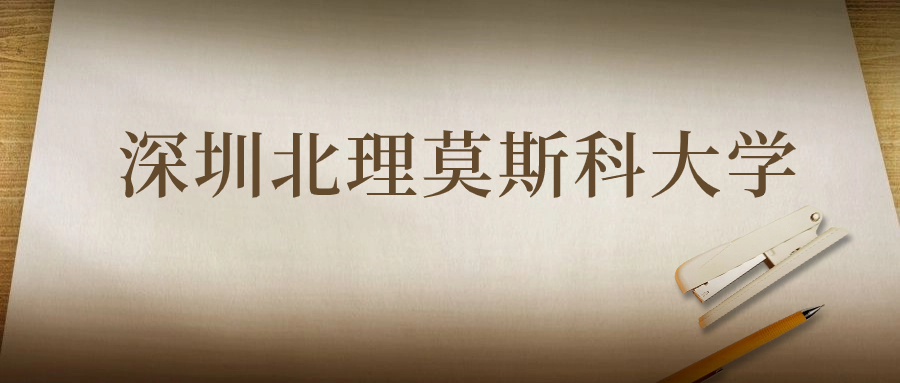 深圳北理莫斯科大学